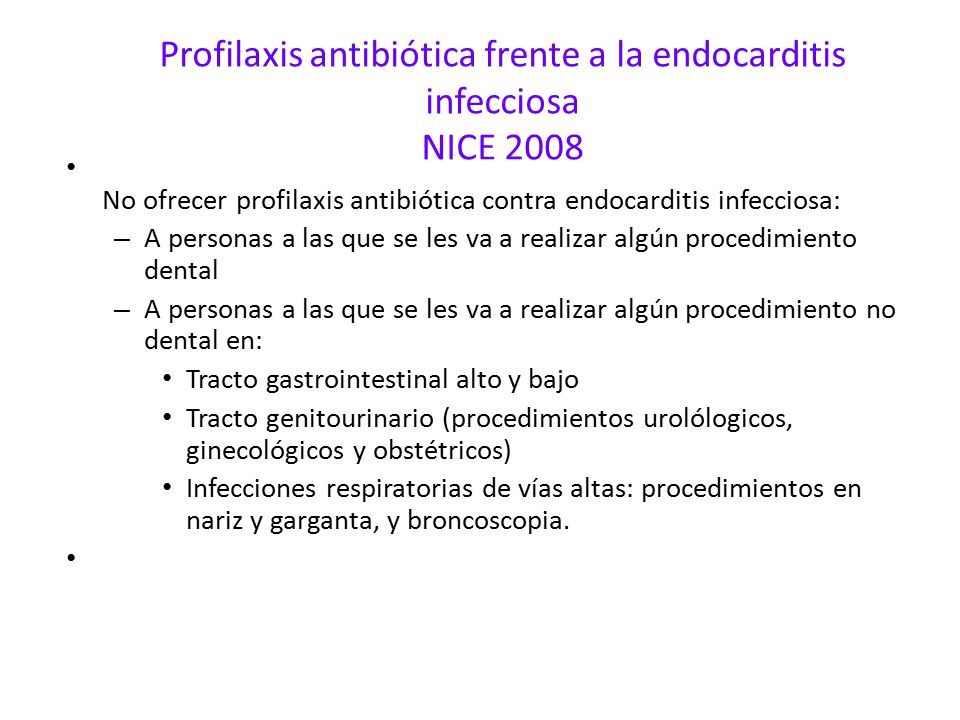 Profilaxis antibiótica frente a la endocarditis infecciosa
NICE 2008

•

No ofrecer profilaxis antibiótica contra endocarditis infecciosa:

– A personas a las que se les va a realizar algún procedimiento dental

– A personas a las que se les va a realizar algún procedimiento no dental en:

• Tracto gastrointestinal alto y bajo

• Tracto genitourinario (procedimientos urolólogicos, ginecológicos y obstétricos)

• Infecciones respiratorias de vías altas: procedimientos en nariz y garganta, y broncoscopia.

•